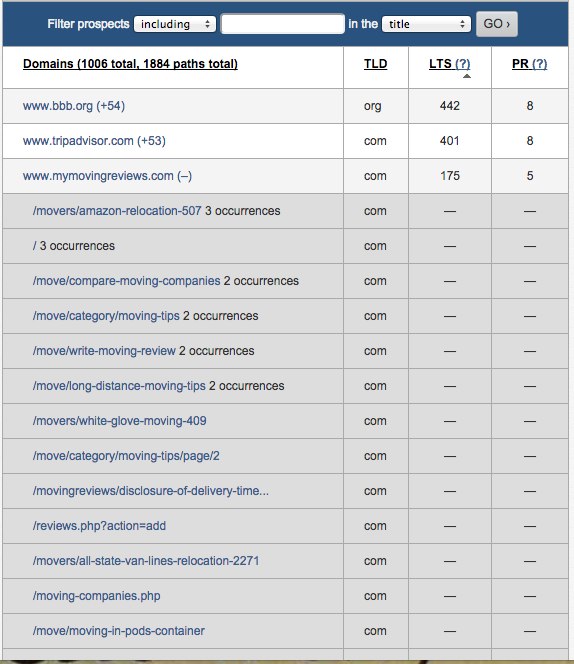 Filter prospects including in the title GO ›

| Domains (1006 total, 1884 paths total) | TLD | LTS (?) | PR (?) |
|---|---|---|---|
| www.bbb.org (+54) | org | 442 | 8 |
| www.tripadvisor.com (+53) | com | 401 | 8 |
| www.mymovingreviews.com (–) | com | 175 | 5 |
| /movers/amazon-relocation-507 3 occurrences | com | — | — |
| / 3 occurrences | com | — | — |
| /move/compare-moving-companies 2 occurrences | com | — | — |
| /move/category/moving-tips 2 occurrences | com | — | — |
| /move/write-moving-review 2 occurrences | com | — | — |
| /move/long-distance-moving-tips 2 occurrences | com | — | — |
| /movers/white-glove-moving-409 | com | — | — |
| /move/category/moving-tips/page/2 | com | — | — |
| /movingreviews/disclosure-of-delivery-time... | com | — | — |
| /reviews.php?action=add | com | — | — |
| /movers/all-state-van-lines-relocation-2271 | com | — | — |
| /moving-companies.php | com | — | — |
| /move/moving-in-pods-container | com | — | — |